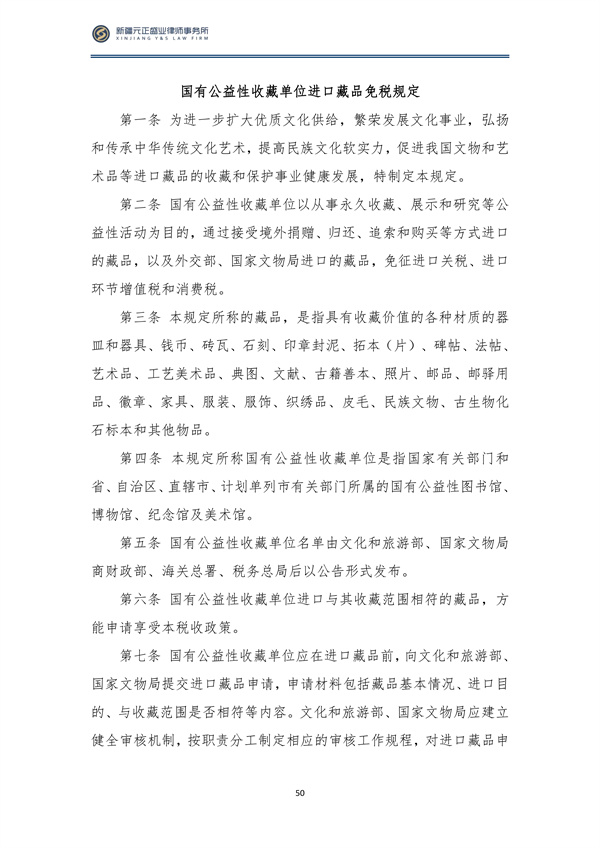 新疆元正盛业律师事务所
XINJIANG Y&S LAW FIRM

国有公益性收藏单位进口藏品免税规定

第一条 为进一步扩大优质文化供给，繁荣发展文化事业，弘扬和传承中华传统文化艺术，提高民族文化软实力，促进我国文物和艺术品等进口藏品的收藏和保护事业健康发展，特制定本规定。

第二条 国有公益性收藏单位以从事永久收藏、展示和研究等公益性活动为目的，通过接受境外捐赠、归还、追索和购买等方式进口的藏品，以及外交部、国家文物局进口的藏品，免征进口关税、进口环节增值税和消费税。

第三条 本规定所称的藏品，是指具有收藏价值的各种材质的器皿和器具、钱币、砖瓦、石刻、印章封泥、拓本（片）、碑帖、法帖、艺术品、工艺美术品、典图、文献、古籍善本、照片、邮品、邮驿用品、徽章、家具、服装、服饰、织绣品、皮毛、民族文物、古生物化石标本和其他物品。

第四条 本规定所称国有公益性收藏单位是指国家有关部门和省、自治区、直辖市、计划单列市有关部门所属的国有公益性图书馆、博物馆、纪念馆及美术馆。

第五条 国有公益性收藏单位名单由文化和旅游部、国家文物局商财政部、海关总署、税务总局后以公告形式发布。

第六条 国有公益性收藏单位进口与其收藏范围相符的藏品，方能申请享受本税收政策。

第七条 国有公益性收藏单位应在进口藏品前，向文化和旅游部、国家文物局提交进口藏品申请，申请材料包括藏品基本情况、进口目的、与收藏范围是否相符等内容。文化和旅游部、国家文物局应建立健全审核机制，按职责分工制定相应的审核工作规程，对进口藏品申

50